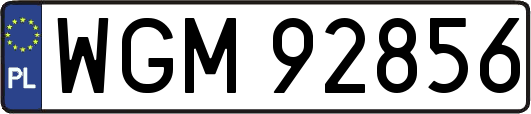 PL
WGM 92856